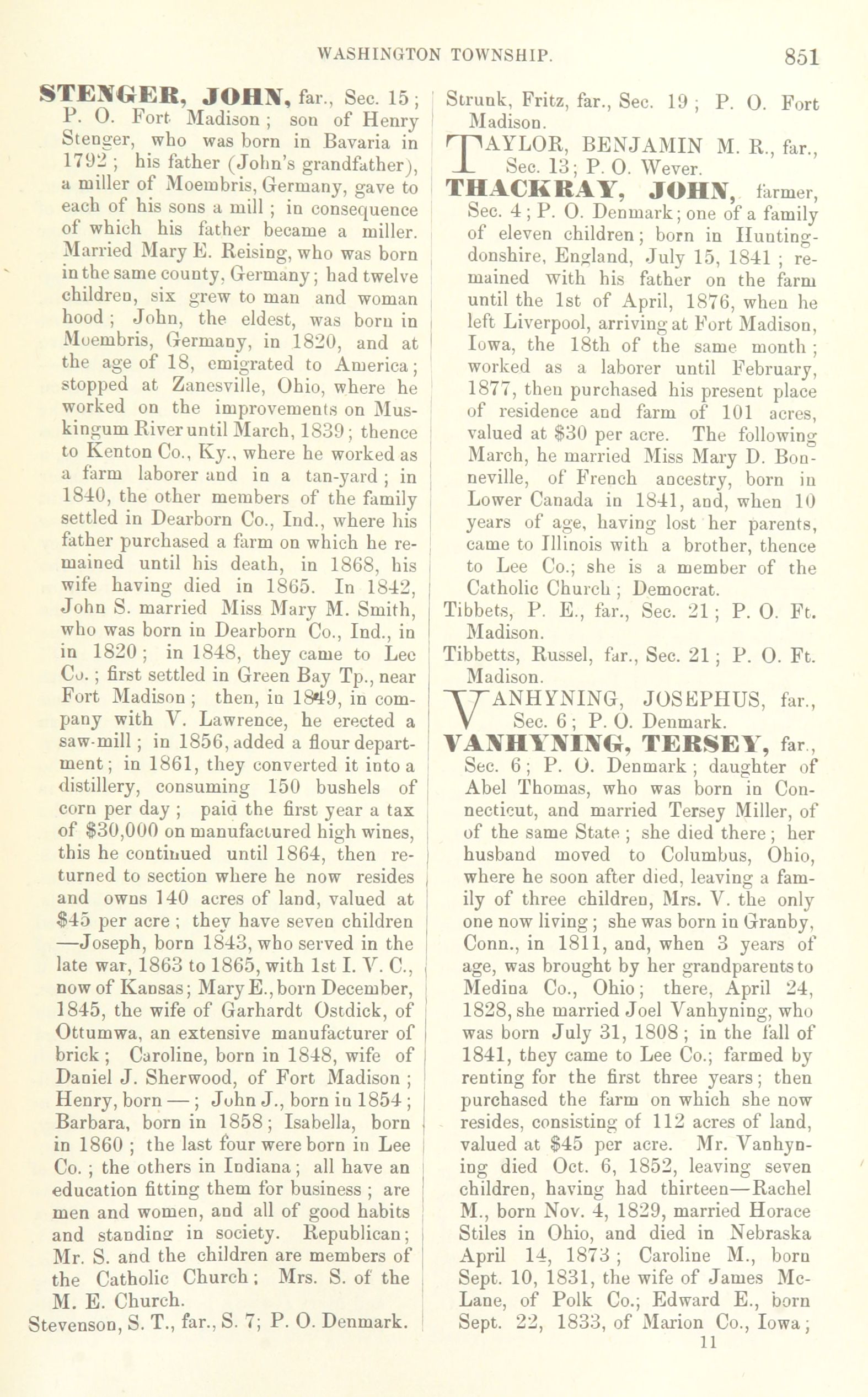 WASHINGTON TOWNSHIP. 851

STENGER, JOHN, far., Sec. 15; P. O. Fort Madison; son of Henry Stenger, who was born in Bavaria in 1792; his father (John's grandfather), a miller of Moembris, Germany, gave to each of his sons a mill; in consequence of which his father became a miller. Married Mary E. Reising, who was born in the same county, Germany; had twelve children, six grew to man and woman hood; John, the eldest, was born in Moembris, Germany, in 1820, and at the age of 18, emigrated to America; stopped at Zanesville, Ohio, where he worked on the improvements on Muskingum River until March, 1839; thence to Kenton Co., Ky., where he worked as a farm laborer and in a tan-yard; in 1840, the other members of the family settled in Dearborn Co., Ind., where his father purchased a farm on which he remained until his death, in 1868, his wife having died in 1865. In 1842, John S. married Miss Mary M. Smith, who was born in Dearborn Co., Ind., in in 1820; in 1848, they came to Lee Co.; first settled in Green Bay Tp., near Fort Madison; then, in 1849, in company with V. Lawrence, he erected a saw-mill; in 1856, added a flour department; in 1861, they converted it into a distillery, consuming 150 bushels of corn per day; paid the first year a tax of $30,000 on manufactured high wines, this he continued until 1864, then returned to section where he now resides and owns 140 acres of land, valued at $45 per acre; they have seven children —Joseph, born 1843, who served in the late war, 1863 to 1865, with 1st I. V. C., now of Kansas; Mary E., born December, 1845, the wife of Garhardt Ostdick, of Ottumwa, an extensive manufacturer of brick; Caroline, born in 1848, wife of Daniel J. Sherwood, of Fort Madison; Henry, born —; John J., born in 1854; Barbara, born in 1858; Isabella, born in 1860; the last four were born in Lee Co.; the others in Indiana; all have an education fitting them for business; are men and women, and all of good habits and standing in society. Republican; Mr. S. and the children are members of the Catholic Church; Mrs. S. of the M. E. Church.

Stevenson, S. T., far., S. 7; P. O. Denmark.

Strunk, Fritz, far., Sec. 19; P. O. Fort Madison.

TAYLOR, BENJAMIN M. R., far., Sec. 13; P. O. Wever.

THACKRAY, JOHN, farmer, Sec. 4; P. O. Denmark; one of a family of eleven children; born in Huntingdonshire, England, July 15, 1841; remained with his father on the farm until the 1st of April, 1876, when he left Liverpool, arriving at Fort Madison, Iowa, the 18th of the same month; worked as a laborer until February, 1877, then purchased his present place of residence and farm of 101 acres, valued at $30 per acre. The following March, he married Miss Mary D. Bonneville, of French ancestry, born in Lower Canada in 1841, and, when 10 years of age, having lost her parents, came to Illinois with a brother, thence to Lee Co.; she is a member of the Catholic Church; Democrat.

Tibbets, P. E., far., Sec. 21; P. O. Ft. Madison.

Tibbetts, Russel, far., Sec. 21; P. O. Ft. Madison.

VANHYNING, JOSEPHUS, far., Sec. 6; P. O. Denmark.

VANHYNING, TERSEY, far., Sec. 6; P. O. Denmark; daughter of Abel Thomas, who was born in Connecticut, and married Tersey Miller, of of the same State; she died there; her husband moved to Columbus, Ohio, where he soon after died, leaving a family of three children, Mrs. V. the only one now living; she was born in Granby, Conn., in 1811, and, when 3 years of age, was brought by her grandparents to Medina Co., Ohio; there, April 24, 1828, she married Joel Vanhyning, who was born July 31, 1808; in the fall of 1841, they came to Lee Co.; farmed by renting for the first three years; then purchased the farm on which she now resides, consisting of 112 acres of land, valued at $45 per acre. Mr. Vanhyning died Oct. 6, 1852, leaving seven children, having had thirteen—Rachel M., born Nov. 4, 1829, married Horace Stiles in Ohio, and died in Nebraska April 14, 1873; Caroline M., born Sept. 10, 1831, the wife of James McLane, of Polk Co.; Edward E., born Sept. 22, 1833, of Marion Co., Iowa;

11